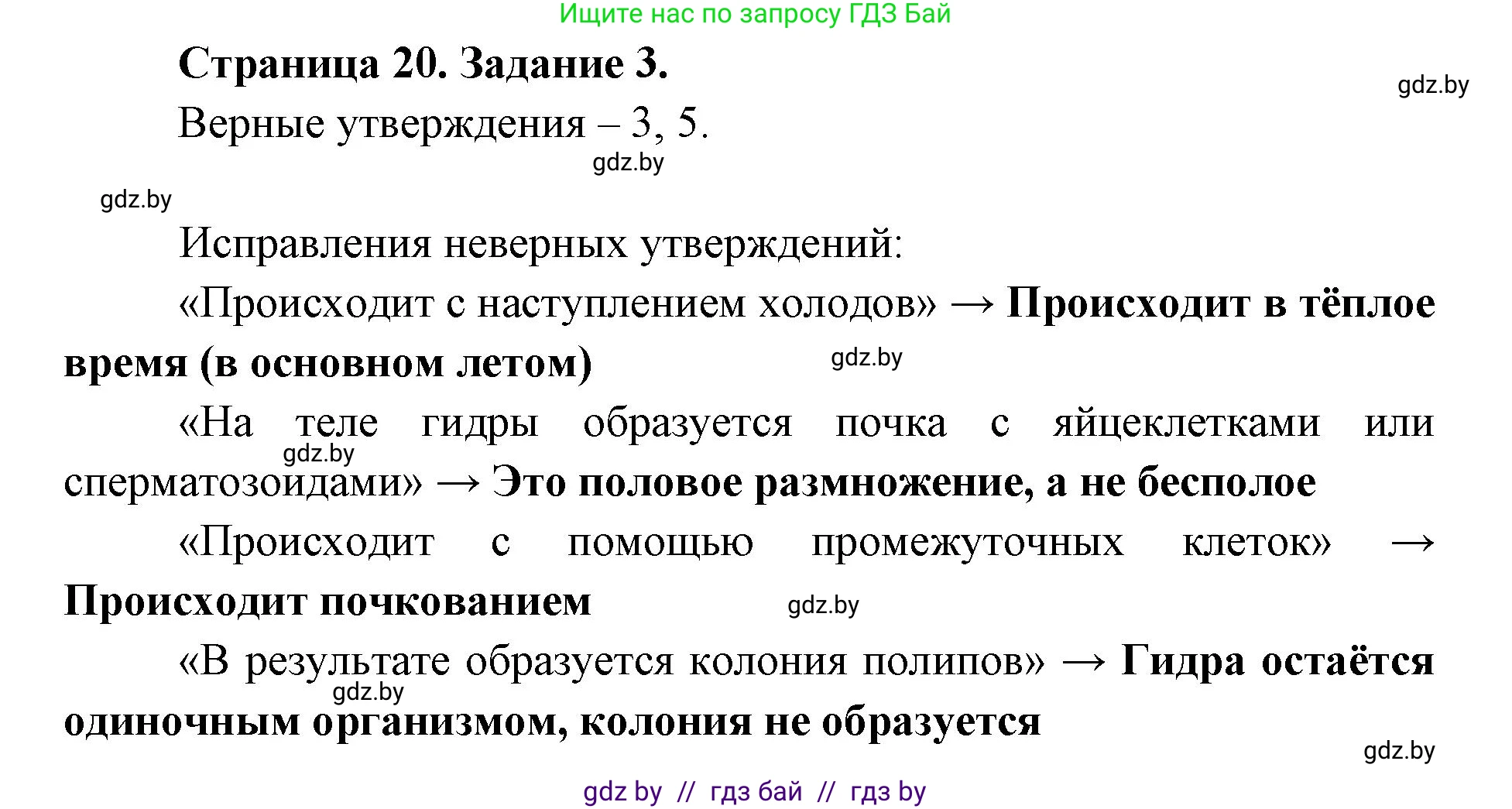 Ищите нас по запросу ГДЗ Бай

Страница 20. Задание 3.

gdz.by

Верные утверждения – 3, 5.

gdz.by

gdz.by

Исправления неверных утверждений:

«Происходит с наступлением холодов» → Происходит в тёплое время (в основном летом)

gdz.by

«На теле гидры образуется почка с яйцеклетками или сперматозоидами» → Это половое размножение, а не бесполое

gdz.by

«Происходит с помощью промежуточных клеток» → Происходит почкованием

gdz.by

«В результате образуется колония полипов» → Гидра остаётся одиночным организмом, колония не образуется

gdz.by

gdz.by

gdz by // гдз бай // гдз by